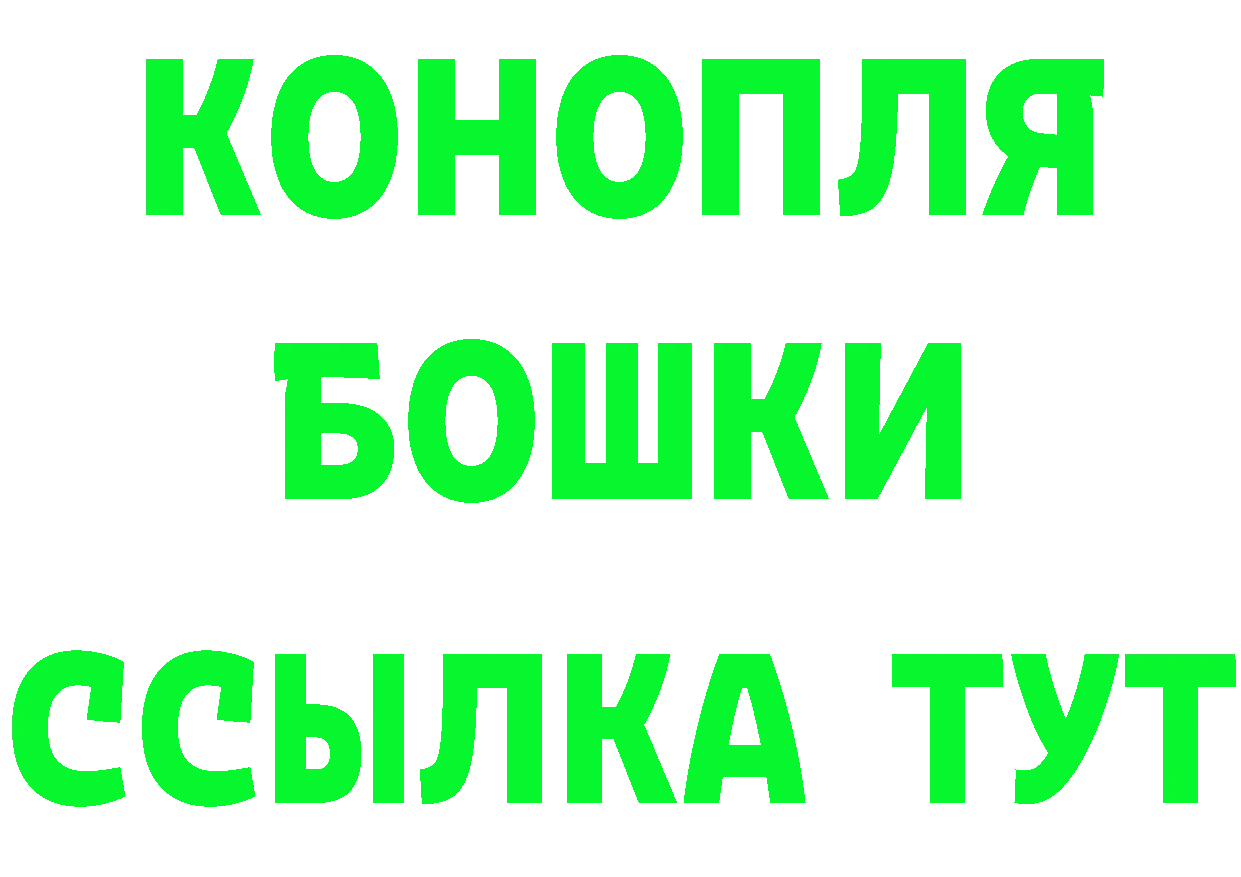 КОНОПЛЯ
БОШКИ
ССЫЛКА ТУТ